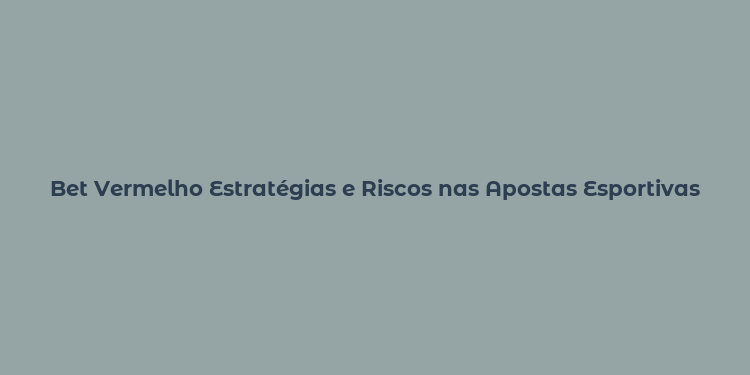 Bet Vermelho Estratégias e Riscos nas Apostas Esportivas